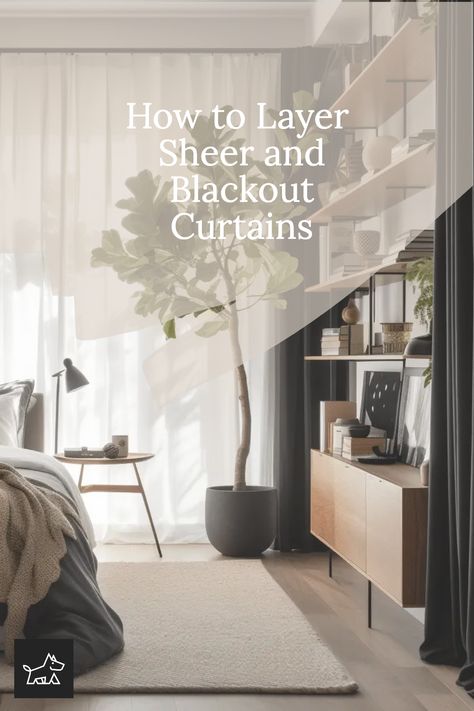 How to Layer Sheer and Blackout Curtains